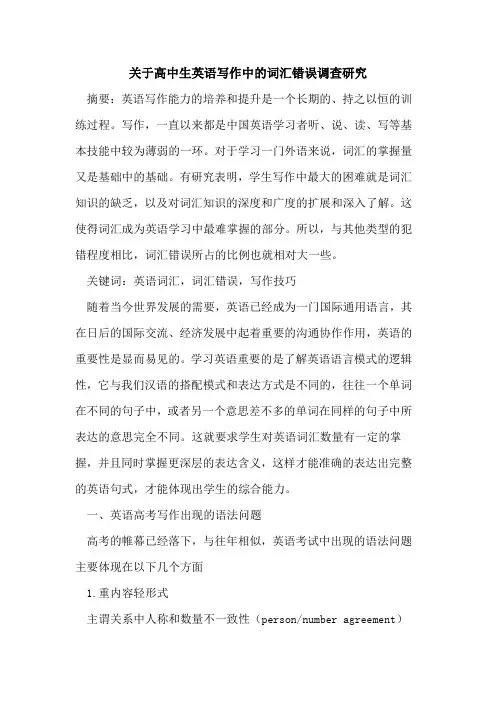 关于高中生英语写作中的词汇错误调查研究

摘要：英语写作能力的培养和提升是一个长期的、持之以恒的训练过程。写作，一直以来都是中国英语学习者听、说、读、写等基本技能中较为薄弱的一环。对于学习一门外语来说，词汇的掌握量又是基础中的基础。有研究表明，学生写作中最大的困难就是词汇知识的缺乏，以及对词汇知识的深度和广度的扩展和深入了解。这使得词汇成为英语学习中最难掌握的部分。所以，与其他类型的犯错程度相比，词汇错误所占的比例也就相对大一些。

关键词：英语词汇，词汇错误，写作技巧

随着当今世界发展的需要，英语已经成为一门国际通用语言，其在日后的国际交流、经济发展中起着重要的沟通协作作用，英语的重要性是显而易见的。学习英语重要的是了解英语语言模式的逻辑性，它与我们汉语的搭配模式和表达方式是不同的，往往一个单词在不同的句子中，或者另一个意思差不多的单词在同样的句子中所表达的意思完全不同。这就要求学生对英语词汇数量有一定的掌握，并且同时掌握更深层的表达含义，这样才能准确的表达出完整的英语句式，才能体现出学生的综合能力。

一、英语高考写作出现的语法问题

高考的帷幕已经落下，与往年相似，英语考试中出现的语法问题主要体现在以下几个方面

1.重内容轻形式

主谓关系中人称和数量不一致性（person/number agreement）